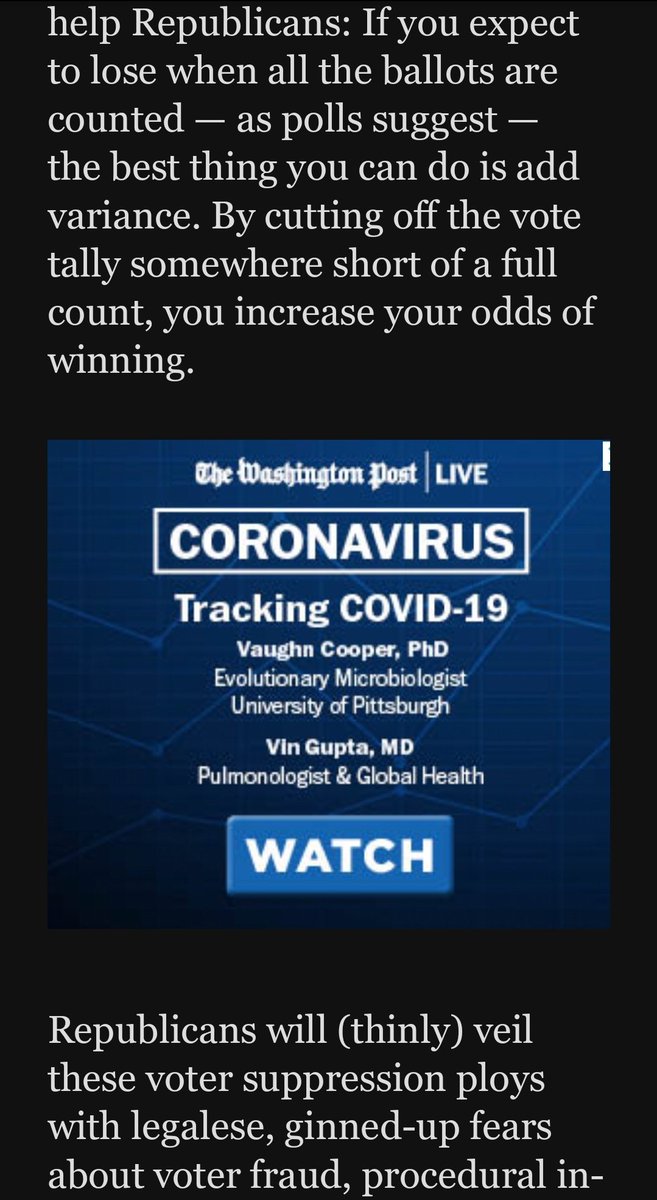 help Republicans: If you expect to lose when all the ballots are counted — as polls suggest — the best thing you can do is add variance. By cutting off the vote tally somewhere short of a full count, you increase your odds of winning.

The Washington Post | LIVE

CORONAVIRUS

Tracking COVID-19

Vaughn Cooper, PhD
Evolutionary Microbiologist
University of Pittsburgh

Vin Gupta, MD
Pulmonologist & Global Health

WATCH

Republicans will (thinly) veil these voter suppression ploys with legalese, ginned-up fears about voter fraud, procedural in-